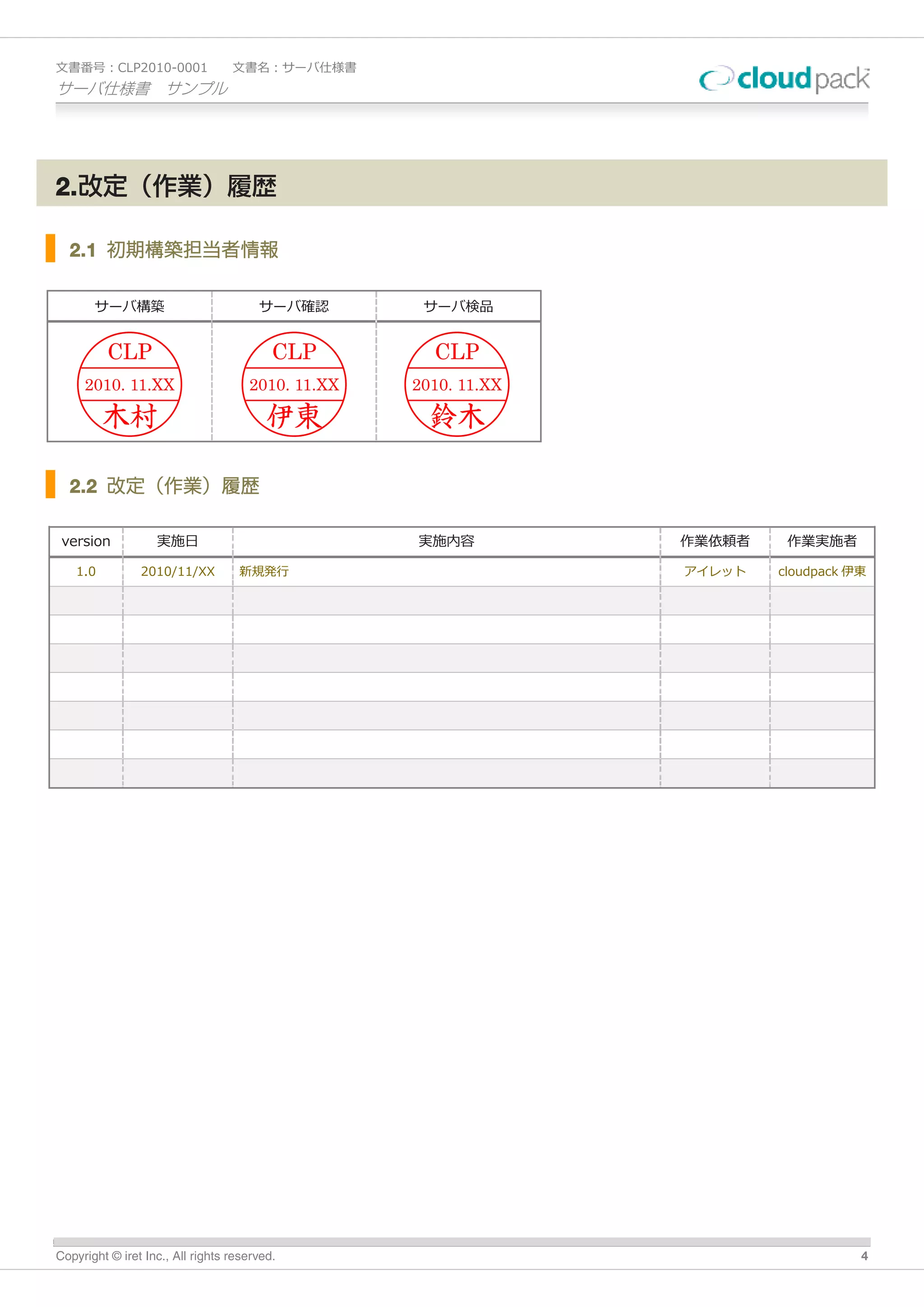 文書番号：CLP2010-0001　文書名：サーバ仕様書
サーバ仕様書　サンプル

cloudpack

2.改定（作業）履歴

2.1 初期構築担当者情報

| サーバ構築 | サーバ確認 | サーバ検品 |
|---|---|---|
| CLP 2010. 11.XX 木村 | CLP 2010. 11.XX 伊東 | CLP 2010. 11.XX 鈴木 |

2.2 改定（作業）履歴

| version | 実施日 | 実施内容 | 作業依頼者 | 作業実施者 |
|---|---|---|---|---|
| 1.0 | 2010/11/XX | 新規発行 | アイレット | cloudpack 伊東 |
| | | | | |
| | | | | |
| | | | | |
| | | | | |
| | | | | |
| | | | | |
| | | | | |

Copyright © iret Inc., All rights reserved.
4